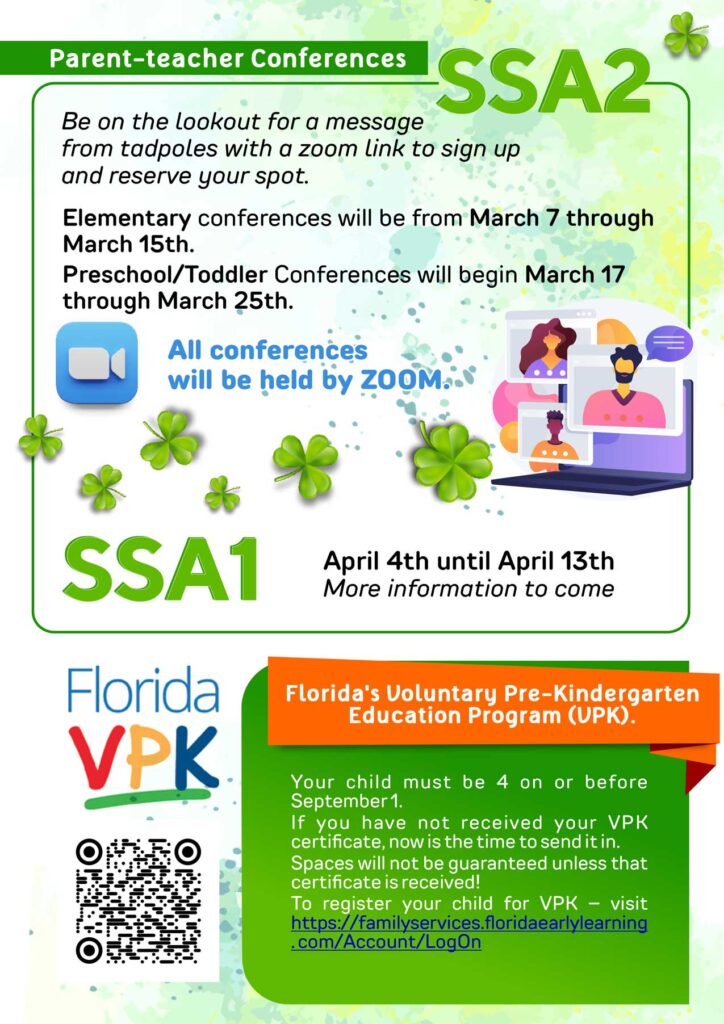 Parent-teacher Conferences

SSA2

Be on the lookout for a message from tadpoles with a zoom link to sign up and reserve your spot.

Elementary conferences will be from March 7 through March 15th.

Preschool/Toddler Conferences will begin March 17 through March 25th.

All conferences will be held by ZOOM.

SSA1

April 4th until April 13th
More information to come

Florida VPK

Florida's Voluntary Pre-Kindergarten Education Program (VPK).

Your child must be 4 on or before September 1.

If you have not received your VPK certificate, now is the time to send it in.

Spaces will not be guaranteed unless that certificate is received!

To register your child for VPK – visit https://familyservices.floridaearlylearning.com/Account/LogOn